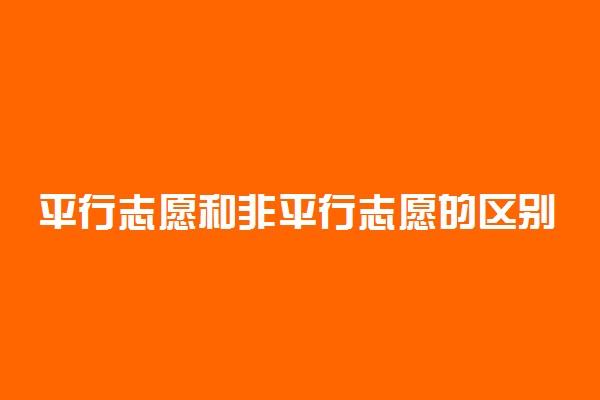 平行志愿和非平行志愿的区别